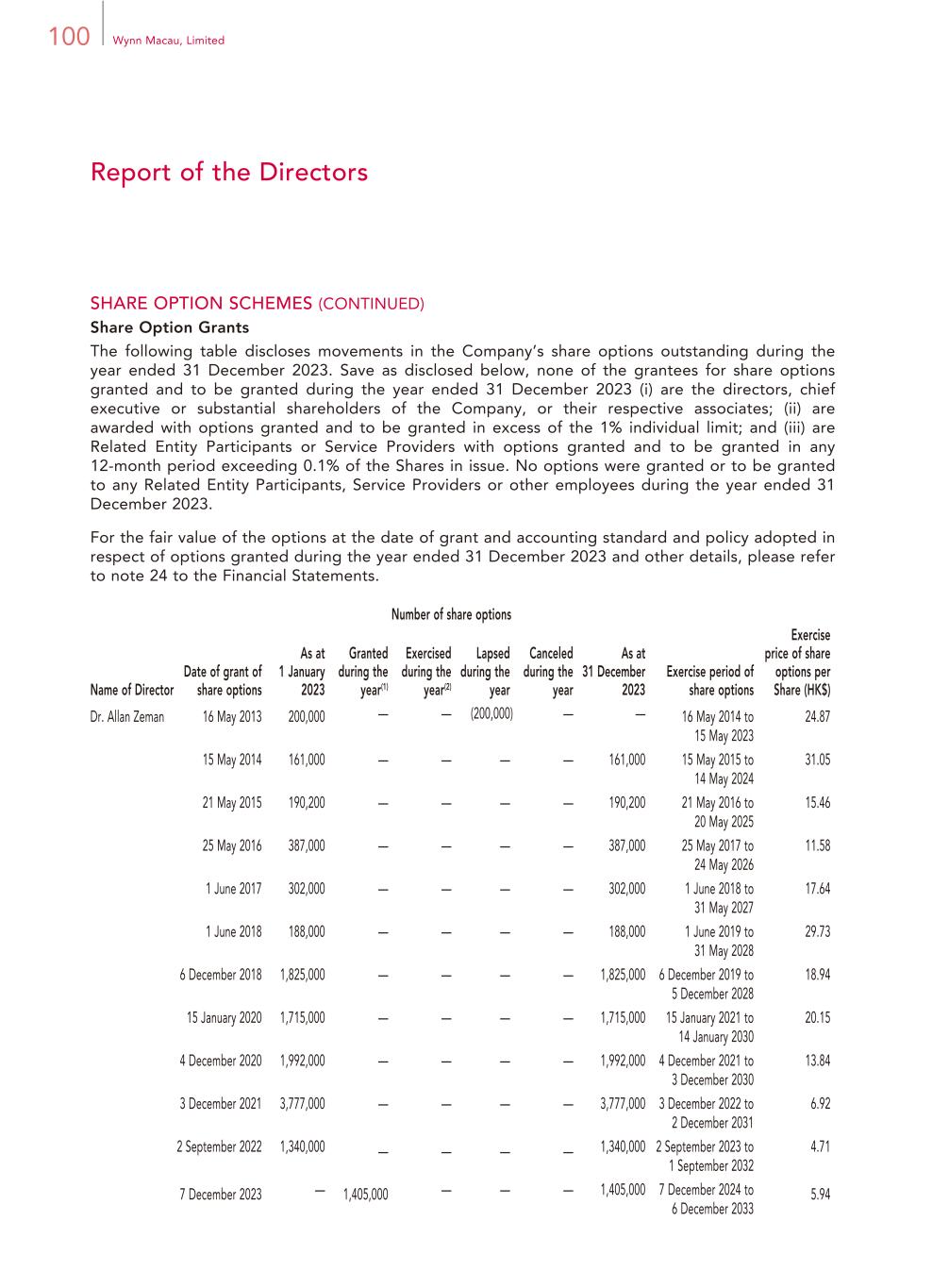 100 Wynn Macau, Limited

Report of the Directors

SHARE OPTION SCHEMES (CONTINUED)

Share Option Grants

The following table discloses movements in the Company's share options outstanding during the year ended 31 December 2023. Save as disclosed below, none of the grantees for share options granted and to be granted during the year ended 31 December 2023 (i) are the directors, chief executive or substantial shareholders of the Company, or their respective associates; (ii) are awarded with options granted and to be granted in excess of the 1% individual limit; and (iii) are Related Entity Participants or Service Providers with options granted and to be granted in any 12-month period exceeding 0.1% of the Shares in issue. No options were granted or to be granted to any Related Entity Participants, Service Providers or other employees during the year ended 31 December 2023.

For the fair value of the options at the date of grant and accounting standard and policy adopted in respect of options granted during the year ended 31 December 2023 and other details, please refer to note 24 to the Financial Statements.

Number of share options

| Name of Director | Date of grant of share options | As at 1 January 2023 | Granted during the year$^{(1)}$ | Exercised during the year$^{(2)}$ | Lapsed during the year | Canceled during the year | As at 31 December 2023 | Exercise period of share options | Exercise price of share options per Share (HK$) |
|---|---|---|---|---|---|---|---|---|---|
| Dr. Allan Zeman | 16 May 2013 | 200,000 | — | — | (200,000) | — | — | 16 May 2014 to 15 May 2023 | 24.87 |
| | 15 May 2014 | 161,000 | — | — | — | — | 161,000 | 15 May 2015 to 14 May 2024 | 31.05 |
| | 21 May 2015 | 190,200 | — | — | — | — | 190,200 | 21 May 2016 to 20 May 2025 | 15.46 |
| | 25 May 2016 | 387,000 | — | — | — | — | 387,000 | 25 May 2017 to 24 May 2026 | 11.58 |
| | 1 June 2017 | 302,000 | — | — | — | — | 302,000 | 1 June 2018 to 31 May 2027 | 17.64 |
| | 1 June 2018 | 188,000 | — | — | — | — | 188,000 | 1 June 2019 to 31 May 2028 | 29.73 |
| | 6 December 2018 | 1,825,000 | — | — | — | — | 1,825,000 | 6 December 2019 to 5 December 2028 | 18.94 |
| | 15 January 2020 | 1,715,000 | — | — | — | — | 1,715,000 | 15 January 2021 to 14 January 2030 | 20.15 |
| | 4 December 2020 | 1,992,000 | — | — | — | — | 1,992,000 | 4 December 2021 to 3 December 2030 | 13.84 |
| | 3 December 2021 | 3,777,000 | — | — | — | — | 3,777,000 | 3 December 2022 to 2 December 2031 | 6.92 |
| | 2 September 2022 | 1,340,000 | — | — | — | — | 1,340,000 | 2 September 2023 to 1 September 2032 | 4.71 |
| | 7 December 2023 | — | 1,405,000 | — | — | — | 1,405,000 | 7 December 2024 to 6 December 2033 | 5.94 |